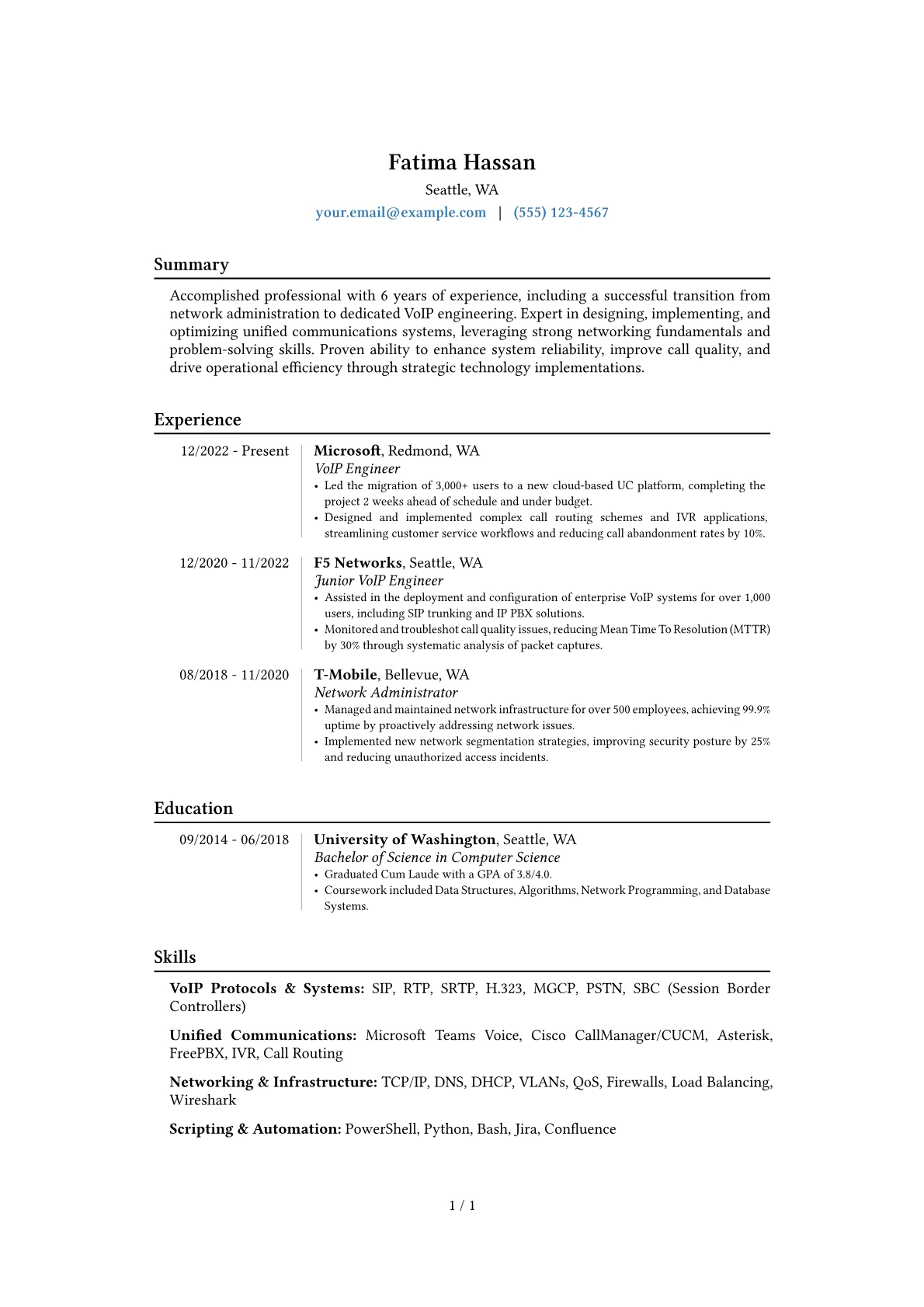 Fatima Hassan
Seattle, WA
your.email@example.com | (555) 123-4567

Summary

Accomplished professional with 6 years of experience, including a successful transition from network administration to dedicated VoIP engineering. Expert in designing, implementing, and optimizing unified communications systems, leveraging strong networking fundamentals and problem-solving skills. Proven ability to enhance system reliability, improve call quality, and drive operational efficiency through strategic technology implementations.

Experience

12/2022 - Present
Microsoft, Redmond, WA
VoIP Engineer
• Led the migration of 3,000+ users to a new cloud-based UC platform, completing the project 2 weeks ahead of schedule and under budget.
• Designed and implemented complex call routing schemes and IVR applications, streamlining customer service workflows and reducing call abandonment rates by 10%.

12/2020 - 11/2022
F5 Networks, Seattle, WA
Junior VoIP Engineer
• Assisted in the deployment and configuration of enterprise VoIP systems for over 1,000 users, including SIP trunking and IP PBX solutions.
• Monitored and troubleshot call quality issues, reducing Mean Time To Resolution (MTTR) by 30% through systematic analysis of packet captures.

08/2018 - 11/2020
T-Mobile, Bellevue, WA
Network Administrator
• Managed and maintained network infrastructure for over 500 employees, achieving 99.9% uptime by proactively addressing network issues.
• Implemented new network segmentation strategies, improving security posture by 25% and reducing unauthorized access incidents.

Education

09/2014 - 06/2018
University of Washington, Seattle, WA
Bachelor of Science in Computer Science
• Graduated Cum Laude with a GPA of 3.8/4.0.
• Coursework included Data Structures, Algorithms, Network Programming, and Database Systems.

Skills

VoIP Protocols & Systems: SIP, RTP, SRTP, H.323, MGCP, PSTN, SBC (Session Border Controllers)

Unified Communications: Microsoft Teams Voice, Cisco CallManager/CUCM, Asterisk, FreePBX, IVR, Call Routing

Networking & Infrastructure: TCP/IP, DNS, DHCP, VLANs, QoS, Firewalls, Load Balancing, Wireshark

Scripting & Automation: PowerShell, Python, Bash, Jira, Confluence

1 / 1